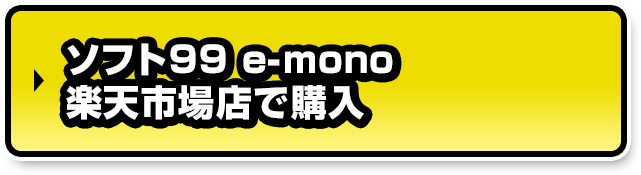 ソフト99 e-mono
楽天市場店で購入